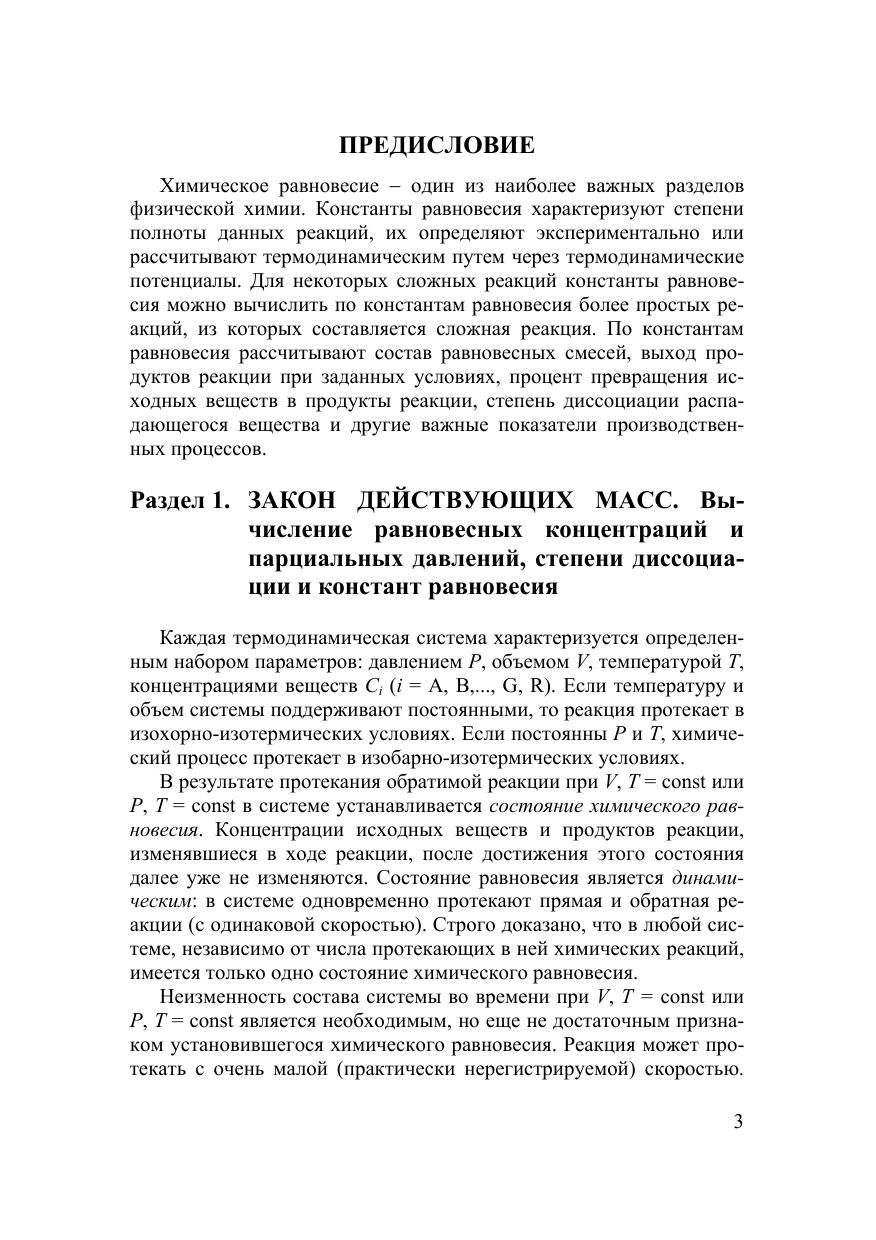 ПРЕДИСЛОВИЕ

Химическое равновесие – один из наиболее важных разделов физической химии. Константы равновесия характеризуют степени полноты данных реакций, их определяют экспериментально или рассчитывают термодинамическим путем через термодинамические потенциалы. Для некоторых сложных реакций константы равновесия можно вычислить по константам равновесия более простых реакций, из которых составляется сложная реакция. По константам равновесия рассчитывают состав равновесных смесей, выход продуктов реакции при заданных условиях, процент превращения исходных веществ в продукты реакции, степень диссоциации распадающегося вещества и другие важные показатели производственных процессов.

Раздел 1. ЗАКОН ДЕЙСТВУЮЩИХ МАСС. Вычисление равновесных концентраций и парциальных давлений, степени диссоциации и констант равновесия

Каждая термодинамическая система характеризуется определенным набором параметров: давлением $P$, объемом $V$, температурой $T$, концентрациями веществ $C_i$ ($i$ = A, B,..., G, R). Если температуру и объем системы поддерживают постоянными, то реакция протекает в изохорно-изотермических условиях. Если постоянны $P$ и $T$, химический процесс протекает в изобарно-изотермических условиях.

В результате протекания обратимой реакции при $V$, $T$ = const или $P$, $T$ = const в системе устанавливается состояние химического равновесия. Концентрации исходных веществ и продуктов реакции, изменявшиеся в ходе реакции, после достижения этого состояния далее уже не изменяются. Состояние равновесия является динамическим: в системе одновременно протекают прямая и обратная реакции (с одинаковой скоростью). Строго доказано, что в любой системе, независимо от числа протекающих в ней химических реакций, имеется только одно состояние химического равновесия.

Неизменность состава системы во времени при $V$, $T$ = const или $P$, $T$ = const является необходимым, но еще не достаточным признаком установившегося химического равновесия. Реакция может протекать с очень малой (практически нерегистрируемой) скоростью.

3